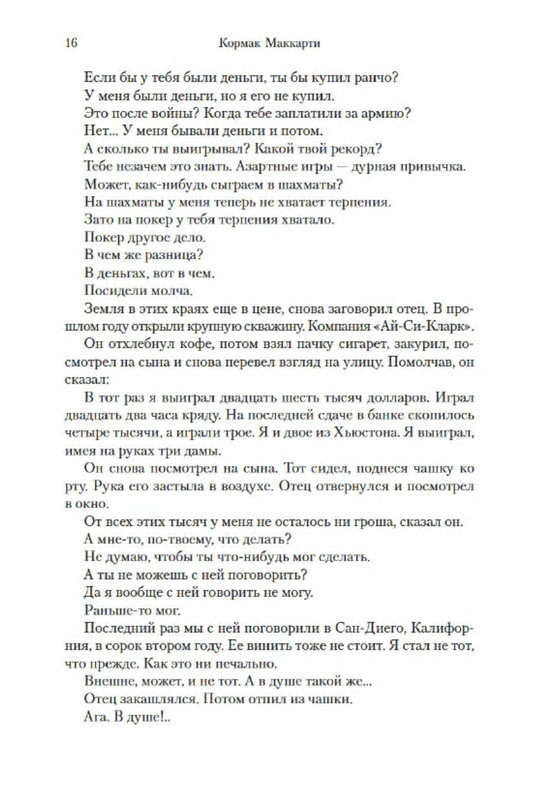 16 Кормак Маккарти

Если бы у тебя были деньги, ты бы купил ранчо?

У меня были деньги, но я его не купил.

Это после войны? Когда тебе заплатили за армию?

Нет... У меня бывали деньги и потом.

А сколько ты выигрывал? Какой твой рекорд?

Тебе незачем это знать. Азартные игры — дурная привычка.

Может, как-нибудь сыграем в шахматы?

На шахматы у меня теперь не хватает терпения.

Зато на покер у тебя терпения хватало.

Покер другое дело.

В чем же разница?

В деньгах, вот в чем.

Посидели молча.

Земля в этих краях еще в цене, снова заговорил отец. В прошлом году открыли крупную скважину. Компания «Ай-Си-Кларк».

Он отхлебнул кофе, потом взял пачку сигарет, закурил, посмотрел на сына и снова перевел взгляд на улицу. Помолчав, он сказал:

В тот раз я выиграл двадцать шесть тысяч долларов. Играл двадцать два часа кряду. На последней сдаче в банке скопилось четыре тысячи, а играли трое. Я и двое из Хьюстона. Я выиграл, имея на руках три дамы.

Он снова посмотрел на сына. Тот сидел, поднеся чашку ко рту. Рука его застыла в воздухе. Отец отвернулся и посмотрел в окно.

От всех этих тысяч у меня не осталось ни гроша, сказал он.

А мне-то, по-твоему, что делать?

Не думаю, чтобы ты что-нибудь мог сделать.

А ты не можешь с ней поговорить?

Да я вообще с ней говорить не могу.

Раньше-то мог.

Последний раз мы с ней поговорили в Сан-Диего, Калифорния, в сорок втором году. Ее винить тоже не стоит. Я стал не тот, что прежде. Как это ни печально.

Внешне, может, и не тот. А в душе такой же...

Отец закашлялся. Потом отпил из чашки.

Ага. В душе!..